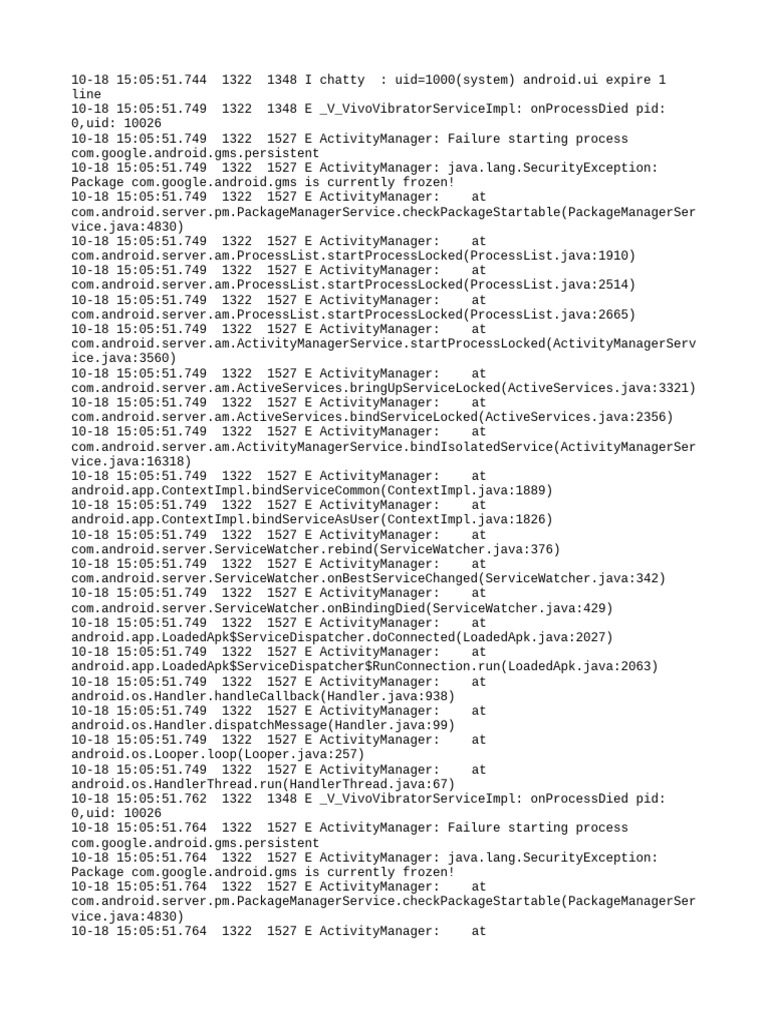 10-18 15:05:51.744 1322 1348 I chatty : uid=1000(system) android.ui expire 1 line
10-18 15:05:51.749 1322 1348 E _V_VivoVibratorServiceImpl: onProcessDied pid: 0,uid: 10026
10-18 15:05:51.749 1322 1527 E ActivityManager: Failure starting process com.google.android.gms.persistent
10-18 15:05:51.749 1322 1527 E ActivityManager: java.lang.SecurityException: Package com.google.android.gms is currently frozen!
10-18 15:05:51.749 1322 1527 E ActivityManager: at com.android.server.pm.PackageManagerService.checkPackageStartable(PackageManagerService.java:4830)
10-18 15:05:51.749 1322 1527 E ActivityManager: at com.android.server.am.ProcessList.startProcessLocked(ProcessList.java:1910)
10-18 15:05:51.749 1322 1527 E ActivityManager: at com.android.server.am.ProcessList.startProcessLocked(ProcessList.java:2514)
10-18 15:05:51.749 1322 1527 E ActivityManager: at com.android.server.am.ProcessList.startProcessLocked(ProcessList.java:2665)
10-18 15:05:51.749 1322 1527 E ActivityManager: at com.android.server.am.ActivityManagerService.startProcessLocked(ActivityManagerService.java:3560)
10-18 15:05:51.749 1322 1527 E ActivityManager: at com.android.server.am.ActiveServices.bringUpServiceLocked(ActiveServices.java:3321)
10-18 15:05:51.749 1322 1527 E ActivityManager: at com.android.server.am.ActiveServices.bindServiceLocked(ActiveServices.java:2356)
10-18 15:05:51.749 1322 1527 E ActivityManager: at com.android.server.am.ActivityManagerService.bindIsolatedService(ActivityManagerService.java:16318)
10-18 15:05:51.749 1322 1527 E ActivityManager: at android.app.ContextImpl.bindServiceCommon(ContextImpl.java:1889)
10-18 15:05:51.749 1322 1527 E ActivityManager: at android.app.ContextImpl.bindServiceAsUser(ContextImpl.java:1826)
10-18 15:05:51.749 1322 1527 E ActivityManager: at com.android.server.ServiceWatcher.rebind(ServiceWatcher.java:376)
10-18 15:05:51.749 1322 1527 E ActivityManager: at com.android.server.ServiceWatcher.onBestServiceChanged(ServiceWatcher.java:342)
10-18 15:05:51.749 1322 1527 E ActivityManager: at com.android.server.ServiceWatcher.onBindingDied(ServiceWatcher.java:429)
10-18 15:05:51.749 1322 1527 E ActivityManager: at android.app.LoadedApk$ServiceDispatcher.doConnected(LoadedApk.java:2027)
10-18 15:05:51.749 1322 1527 E ActivityManager: at android.app.LoadedApk$ServiceDispatcher$RunConnection.run(LoadedApk.java:2063)
10-18 15:05:51.749 1322 1527 E ActivityManager: at android.os.Handler.handleCallback(Handler.java:938)
10-18 15:05:51.749 1322 1527 E ActivityManager: at android.os.Handler.dispatchMessage(Handler.java:99)
10-18 15:05:51.749 1322 1527 E ActivityManager: at android.os.Looper.loop(Looper.java:257)
10-18 15:05:51.749 1322 1527 E ActivityManager: at android.os.HandlerThread.run(HandlerThread.java:67)
10-18 15:05:51.762 1322 1348 E _V_VivoVibratorServiceImpl: onProcessDied pid: 0,uid: 10026
10-18 15:05:51.764 1322 1527 E ActivityManager: Failure starting process com.google.android.gms.persistent
10-18 15:05:51.764 1322 1527 E ActivityManager: java.lang.SecurityException: Package com.google.android.gms is currently frozen!
10-18 15:05:51.764 1322 1527 E ActivityManager: at com.android.server.pm.PackageManagerService.checkPackageStartable(PackageManagerService.java:4830)
10-18 15:05:51.764 1322 1527 E ActivityManager: at